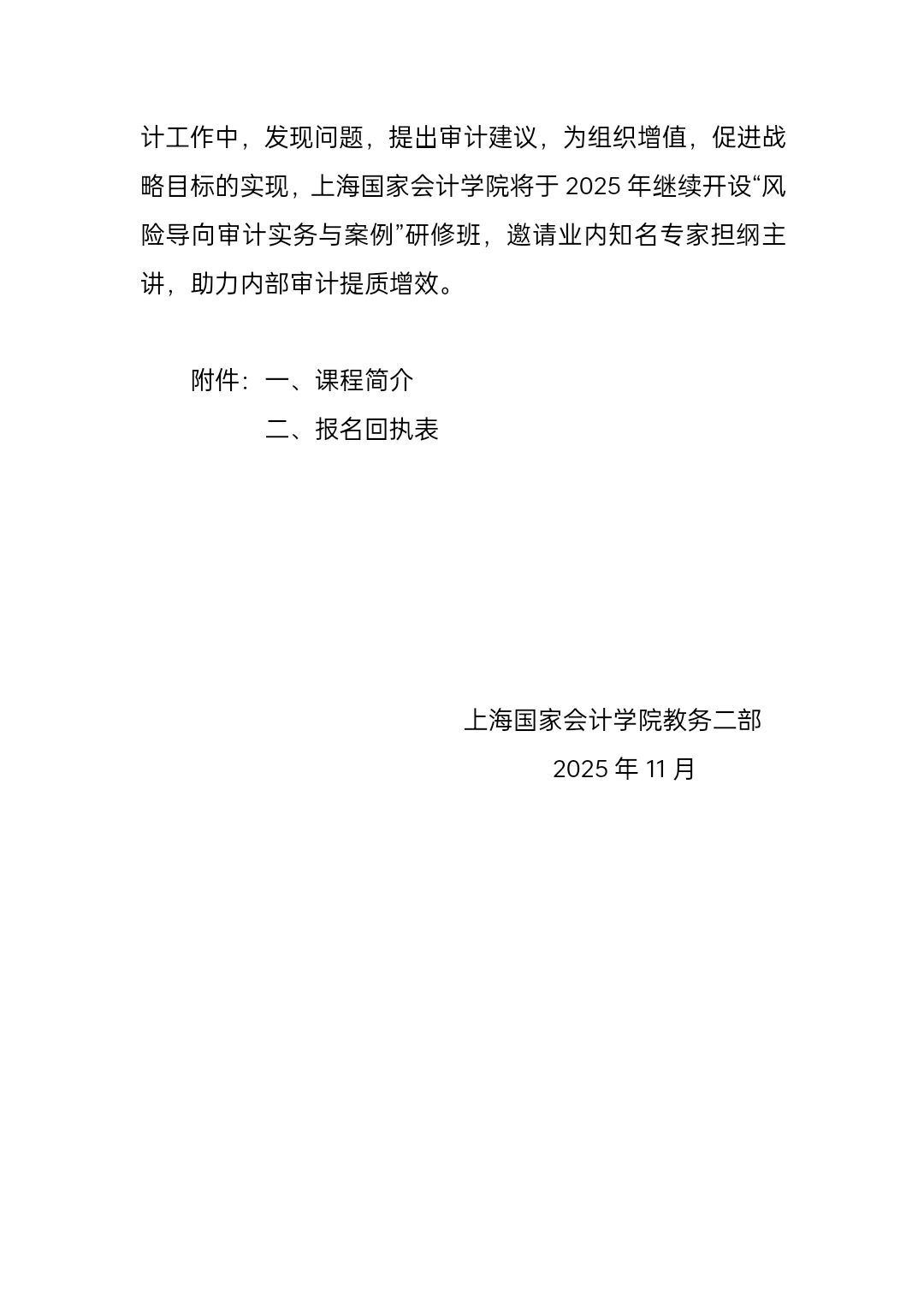 计工作中，发现问题，提出审计建议，为组织增值，促进战略目标的实现，上海国家会计学院将于 2025 年继续开设“风险导向审计实务与案例”研修班，邀请业内知名专家担纲主讲，助力内部审计提质增效。

附件：一、课程简介

二、报名回执表

上海国家会计学院教务二部

2025 年 11 月